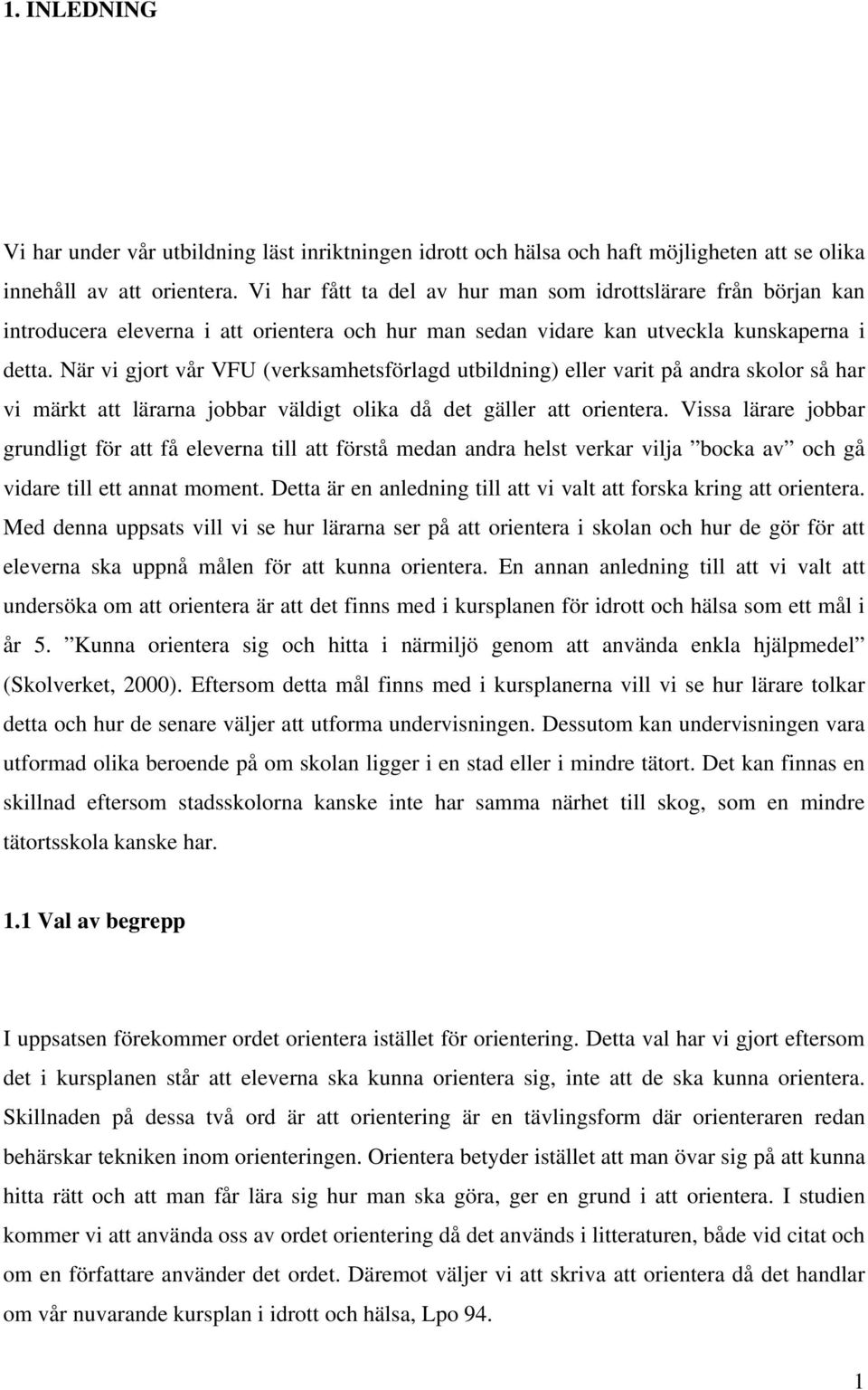 1. INLEDNING

Vi har under vår utbildning läst inriktningen idrott och hälsa och haft möjligheten att se olika innehåll av att orientera. Vi har fått ta del av hur man som idrottslärare från början kan introducera eleverna i att orientera och hur man sedan vidare kan utveckla kunskaperna i detta. När vi gjort vår VFU (verksamhetsförlagd utbildning) eller varit på andra skolor så har vi märkt att lärarna jobbar väldigt olika då det gäller att orientera. Vissa lärare jobbar grundligt för att få eleverna till att förstå medan andra helst verkar vilja ”bocka av” och gå vidare till ett annat moment. Detta är en anledning till att vi valt att forska kring att orientera. Med denna uppsats vill vi se hur lärarna ser på att orientera i skolan och hur de gör för att eleverna ska uppnå målen för att kunna orientera. En annan anledning till att vi valt att undersöka om att orientera är att det finns med i kursplanen för idrott och hälsa som ett mål i år 5. ”Kunna orientera sig och hitta i närmiljö genom att använda enkla hjälpmedel” (Skolverket, 2000). Eftersom detta mål finns med i kursplanerna vill vi se hur lärare tolkar detta och hur de senare väljer att utforma undervisningen. Dessutom kan undervisningen vara utformad olika beroende på om skolan ligger i en stad eller i mindre tätort. Det kan finnas en skillnad eftersom stadsskolorna kanske inte har samma närhet till skog, som en mindre tätortsskola kanske har.

1.1 Val av begrepp

I uppsatsen förekommer ordet orientera istället för orientering. Detta val har vi gjort eftersom det i kursplanen står att eleverna ska kunna orientera sig, inte att de ska kunna orientera. Skillnaden på dessa två ord är att orientering är en tävlingsform där orienteraren redan behärskar tekniken inom orienteringen. Orientera betyder istället att man övar sig på att kunna hitta rätt och att man får lära sig hur man ska göra, ger en grund i att orientera. I studien kommer vi att använda oss av ordet orientering då det används i litteraturen, både vid citat och om en författare använder det ordet. Däremot väljer vi att skriva att orientera då det handlar om vår nuvarande kursplan i idrott och hälsa, Lpo 94.

1